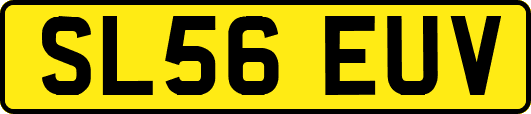 SL56 EUV